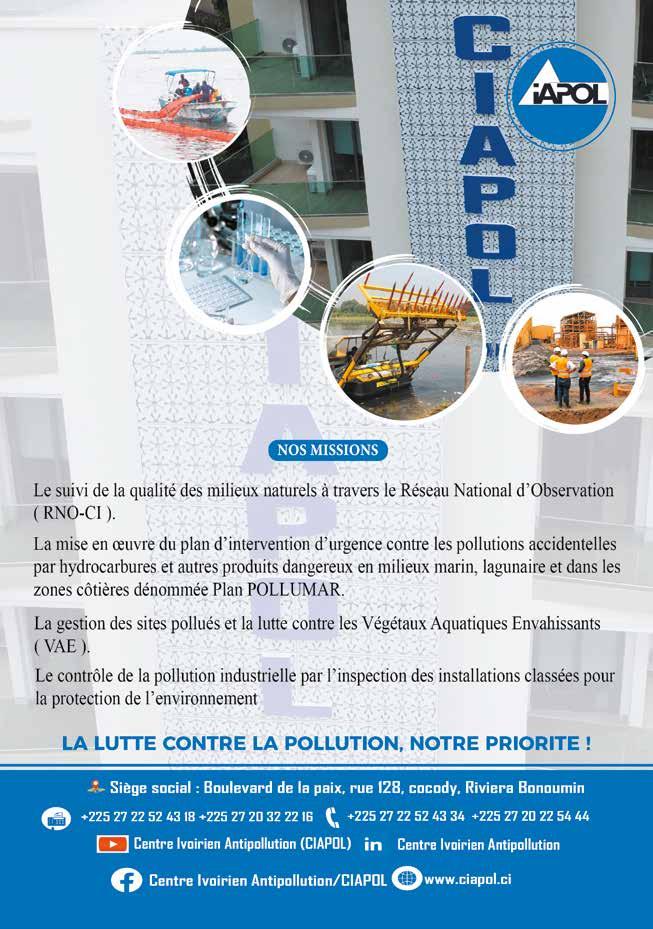 CIAPOL

CIAPOL

NOS MISSIONS

Le suivi de la qualité des milieux naturels à travers le Réseau National d'Observation ( RNO-CI ).

La mise en œuvre du plan d'intervention d'urgence contre les pollutions accidentelles par hydrocarbures et autres produits dangereux en milieux marin, lagunaire et dans les zones côtières dénommée Plan POLLUMAR.

La gestion des sites pollués et la lutte contre les Végétaux Aquatiques Envahissants ( VAE ).

Le contrôle de la pollution industrielle par l'inspection des installations classées pour la protection de l'environnement

LA LUTTE CONTRE LA POLLUTION, NOTRE PRIORITE !

Siège social : Boulevard de la paix, rue 128, cocody, Riviera Bonoumin

+225 27 22 52 43 18 +225 27 20 32 22 16 +225 27 22 52 43 34 +225 27 20 22 54 44

Centre Ivoirien Antipollution (CIAPOL) Centre Ivoirien Antipollution

Centre Ivoirien Antipollution/CIAPOL www.ciapol.ci